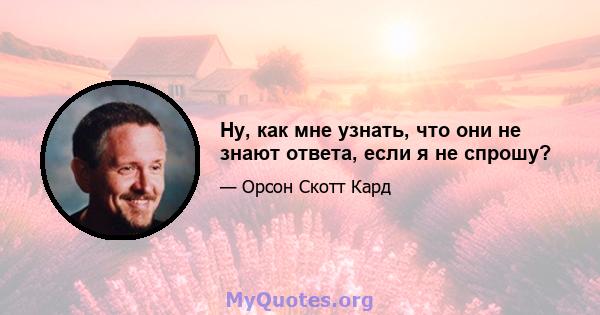 Ну, как мне узнать, что они не знают ответа, если я не спрошу?

— Орсон Скотт Кард

MyQuotes.org